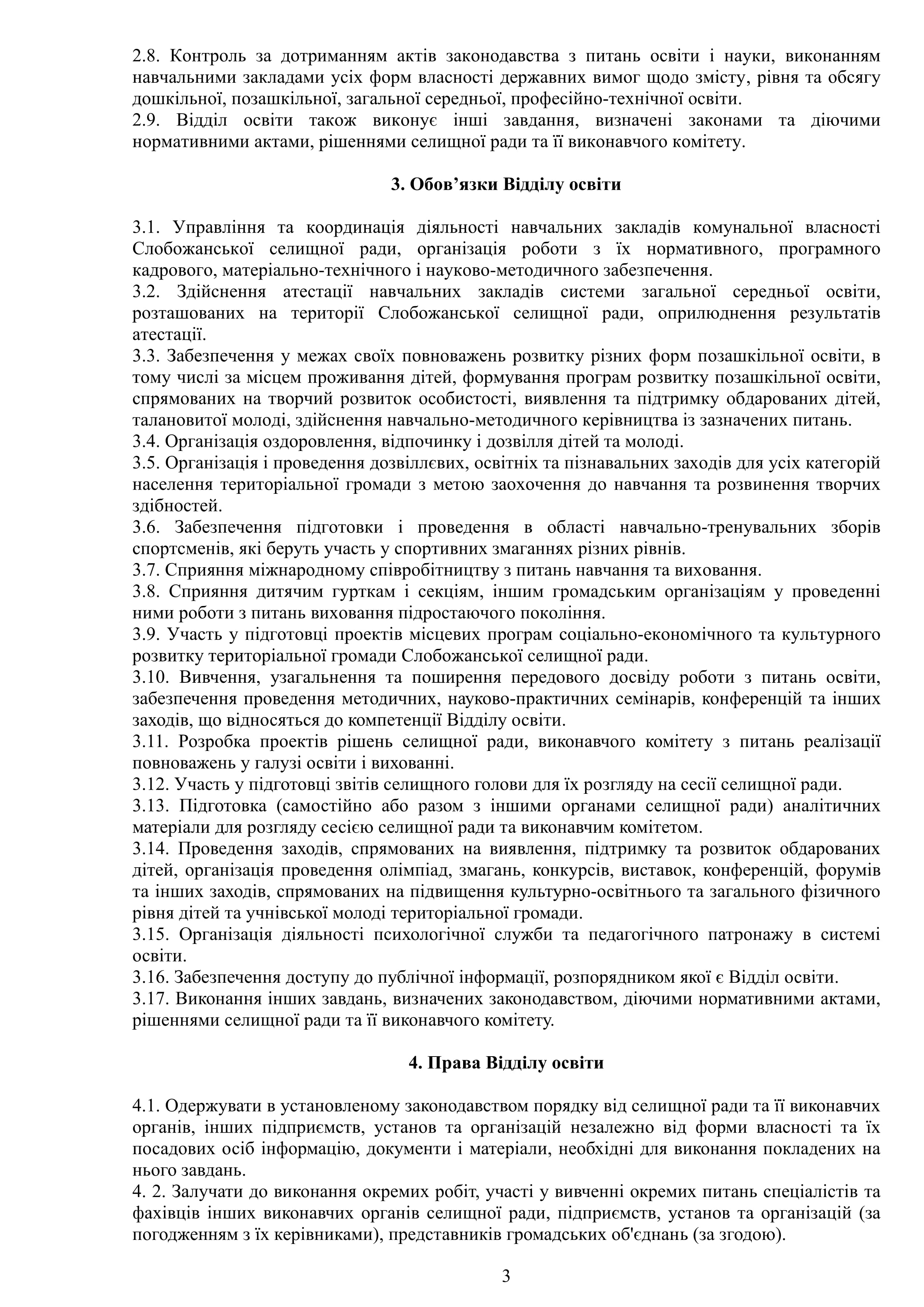 2.8. Контроль за дотриманням актів законодавства з питань освіти і науки, виконанням навчальними закладами усіх форм власності державних вимог щодо змісту, рівня та обсягу дошкільної, позашкільної, загальної середньої, професійно-технічної освіти.
2.9. Відділ освіти також виконує інші завдання, визначені законами та діючими нормативними актами, рішеннями селищної ради та її виконавчого комітету.

3. Обов’язки Відділу освіти

3.1. Управління та координація діяльності навчальних закладів комунальної власності Слобожанської селищної ради, організація роботи з їх нормативного, програмного кадрового, матеріально-технічного і науково-методичного забезпечення.
3.2. Здійснення атестації навчальних закладів системи загальної середньої освіти, розташованих на території Слобожанської селищної ради, оприлюднення результатів атестації.
3.3. Забезпечення у межах своїх повноважень розвитку різних форм позашкільної освіти, в тому числі за місцем проживання дітей, формування програм розвитку позашкільної освіти, спрямованих на творчий розвиток особистості, виявлення та підтримку обдарованих дітей, талановитої молоді, здійснення навчально-методичного керівництва із зазначених питань.
3.4. Організація оздоровлення, відпочинку і дозвілля дітей та молоді.
3.5. Організація і проведення дозвіллєвих, освітніх та пізнавальних заходів для усіх категорій населення територіальної громади з метою заохочення до навчання та розвинення творчих здібностей.
3.6. Забезпечення підготовки і проведення в області навчально-тренувальних зборів спортсменів, які беруть участь у спортивних змаганнях різних рівнів.
3.7. Сприяння міжнародному співробітництву з питань навчання та виховання.
3.8. Сприяння дитячим гурткам і секціям, іншим громадським організаціям у проведенні ними роботи з питань виховання підростаючого покоління.
3.9. Участь у підготовці проектів місцевих програм соціально-економічного та культурного розвитку територіальної громади Слобожанської селищної ради.
3.10. Вивчення, узагальнення та поширення передового досвіду роботи з питань освіти, забезпечення проведення методичних, науково-практичних семінарів, конференцій та інших заходів, що відносяться до компетенції Відділу освіти.
3.11. Розробка проектів рішень селищної ради, виконавчого комітету з питань реалізації повноважень у галузі освіти і вихованні.
3.12. Участь у підготовці звітів селищного голови для їх розгляду на сесії селищної ради.
3.13. Підготовка (самостійно або разом з іншими органами селищної ради) аналітичних матеріали для розгляду сесією селищної ради та виконавчим комітетом.
3.14. Проведення заходів, спрямованих на виявлення, підтримку та розвиток обдарованих дітей, організація проведення олімпіад, змагань, конкурсів, виставок, конференцій, форумів та інших заходів, спрямованих на підвищення культурно-освітнього та загального фізичного рівня дітей та учнівської молоді територіальної громади.
3.15. Організація діяльності психологічної служби та педагогічного патронажу в системі освіти.
3.16. Забезпечення доступу до публічної інформації, розпорядником якої є Відділ освіти.
3.17. Виконання інших завдань, визначених законодавством, діючими нормативними актами, рішеннями селищної ради та її виконавчого комітету.

4. Права Відділу освіти

4.1. Одержувати в установленому законодавством порядку від селищної ради та її виконавчих органів, інших підприємств, установ та організацій незалежно від форми власності та їх посадових осіб інформацію, документи і матеріали, необхідні для виконання покладених на нього завдань.
4. 2. Залучати до виконання окремих робіт, участі у вивченні окремих питань спеціалістів та фахівців інших виконавчих органів селищної ради, підприємств, установ та організацій (за погодженням з їх керівниками), представників громадських об'єднань (за згодою).

3